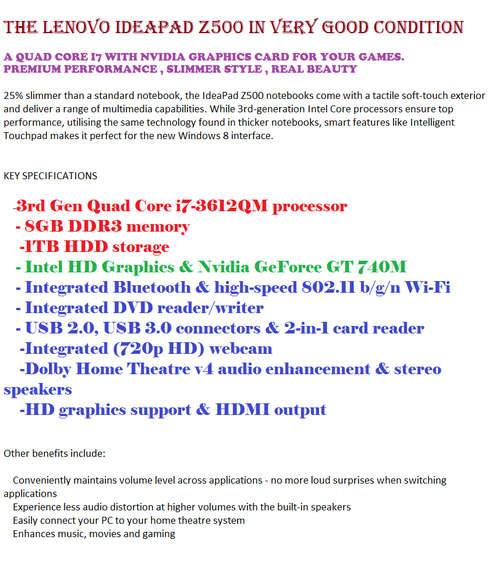 THE LENOVO IDEAPAD Z500 IN VERY GOOD CONDITION

A QUAD CORE I7 WITH NVIDIA GRAPHICS CARD FOR YOUR GAMES.
PREMIUM PERFORMANCE , SLIMMER STYLE , REAL BEAUTY

25% slimmer than a standard notebook, the IdeaPad Z500 notebooks come with a tactile soft-touch exterior and deliver a range of multimedia capabilities. While 3rd-generation Intel Core processors ensure top performance, utilising the same technology found in thicker notebooks, smart features like Intelligent Touchpad makes it perfect for the new Windows 8 interface.

KEY SPECIFICATIONS

-3rd Gen Quad Core i7-3612QM processor
- 8GB DDR3 memory
-1TB HDD storage
- Intel HD Graphics & Nvidia GeForce GT 740M
- Integrated Bluetooth & high-speed 802.11 b/g/n Wi-Fi
- Integrated DVD reader/writer
- USB 2.0, USB 3.0 connectors & 2-in-1 card reader
-Integrated (720p HD) webcam
-Dolby Home Theatre v4 audio enhancement & stereo speakers
-HD graphics support & HDMI output

Other benefits include:

Conveniently maintains volume level across applications - no more loud surprises when switching applications
Experience less audio distortion at higher volumes with the built-in speakers
Easily connect your PC to your home theatre system
Enhances music, movies and gaming